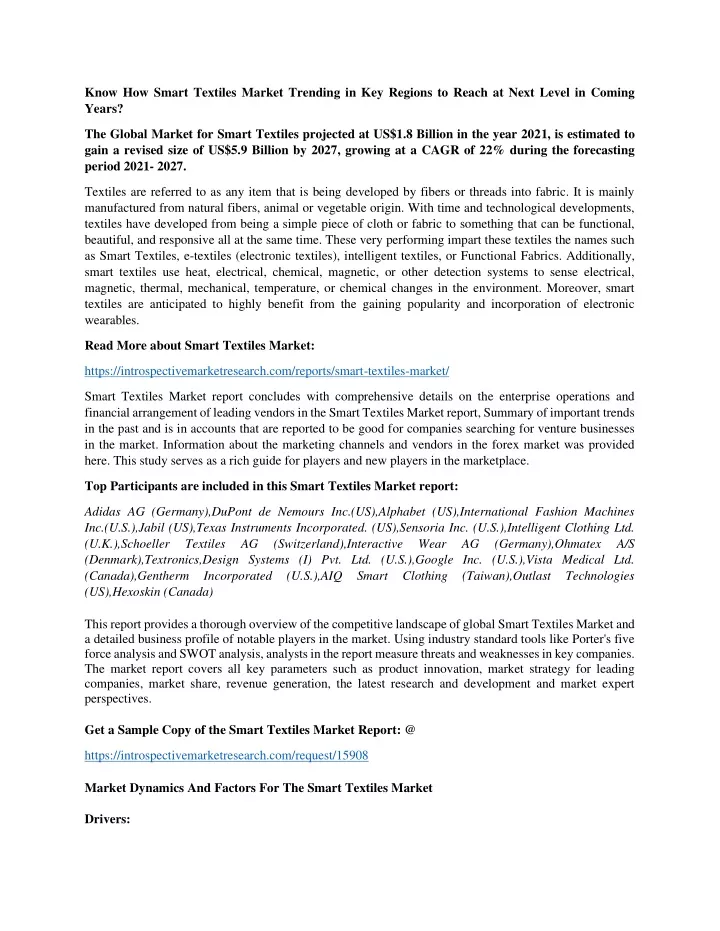 Know How Smart Textiles Market Trending in Key Regions to Reach at Next Level in Coming Years?

The Global Market for Smart Textiles projected at US$1.8 Billion in the year 2021, is estimated to gain a revised size of US$5.9 Billion by 2027, growing at a CAGR of 22% during the forecasting period 2021- 2027.

Textiles are referred to as any item that is being developed by fibers or threads into fabric. It is mainly manufactured from natural fibers, animal or vegetable origin. With time and technological developments, textiles have developed from being a simple piece of cloth or fabric to something that can be functional, beautiful, and responsive all at the same time. These very performing impart these textiles the names such as Smart Textiles, e-textiles (electronic textiles), intelligent textiles, or Functional Fabrics. Additionally, smart textiles use heat, electrical, chemical, magnetic, or other detection systems to sense electrical, magnetic, thermal, mechanical, temperature, or chemical changes in the environment. Moreover, smart textiles are anticipated to highly benefit from the gaining popularity and incorporation of electronic wearables.

Read More about Smart Textiles Market:

https://introspectivemarketresearch.com/reports/smart-textiles-market/

Smart Textiles Market report concludes with comprehensive details on the enterprise operations and financial arrangement of leading vendors in the Smart Textiles Market report, Summary of important trends in the past and is in accounts that are reported to be good for companies searching for venture businesses in the market. Information about the marketing channels and vendors in the forex market was provided here. This study serves as a rich guide for players and new players in the marketplace.

Top Participants are included in this Smart Textiles Market report:

Adidas AG (Germany),DuPont de Nemours Inc.(US),Alphabet (US),International Fashion Machines Inc.(U.S.),Jabil (US),Texas Instruments Incorporated. (US),Sensoria Inc. (U.S.),Intelligent Clothing Ltd. (U.K.),Schoeller Textiles AG (Switzerland),Interactive Wear AG (Germany),Ohmatex A/S (Denmark),Textronics,Design Systems (I) Pvt. Ltd. (U.S.),Google Inc. (U.S.),Vista Medical Ltd. (Canada),Gentherm Incorporated (U.S.),AIQ Smart Clothing (Taiwan),Outlast Technologies (US),Hexoskin (Canada)

This report provides a thorough overview of the competitive landscape of global Smart Textiles Market and a detailed business profile of notable players in the market. Using industry standard tools like Porter's five force analysis and SWOT analysis, analysts in the report measure threats and weaknesses in key companies. The market report covers all key parameters such as product innovation, market strategy for leading companies, market share, revenue generation, the latest research and development and market expert perspectives.

Get a Sample Copy of the Smart Textiles Market Report: @

https://introspectivemarketresearch.com/request/15908

Market Dynamics And Factors For The Smart Textiles Market

Drivers: